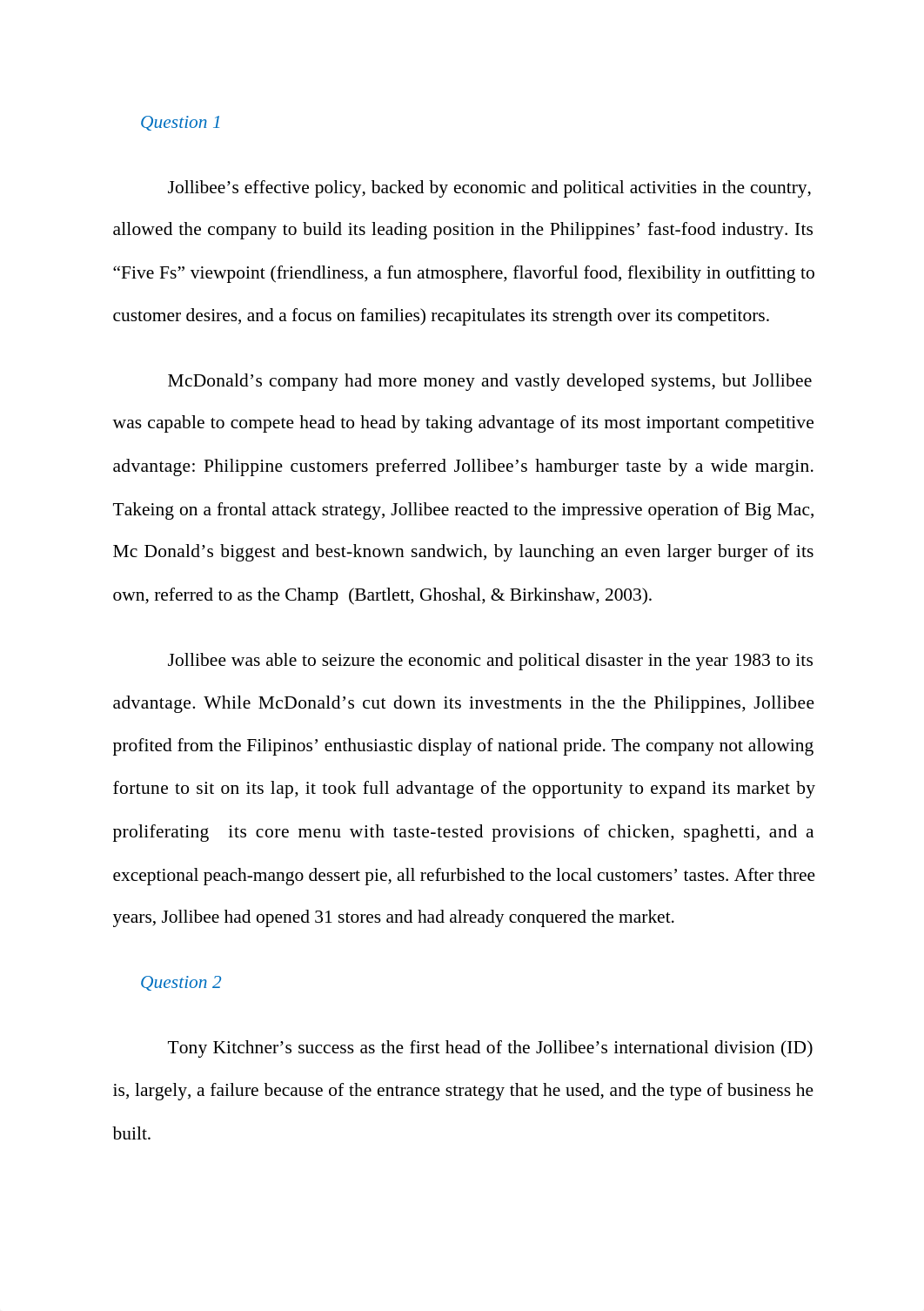 Question 1

Jollibee’s effective policy, backed by economic and political activities in the country, allowed the company to build its leading position in the Philippines’ fast-food industry. Its “Five Fs” viewpoint (friendliness, a fun atmosphere, flavorful food, flexibility in outfitting to customer desires, and a focus on families) recapitulates its strength over its competitors.

McDonald’s company had more money and vastly developed systems, but Jollibee was capable to compete head to head by taking advantage of its most important competitive advantage: Philippine customers preferred Jollibee’s hamburger taste by a wide margin. Takeing on a frontal attack strategy, Jollibee reacted to the impressive operation of Big Mac, Mc Donald’s biggest and best-known sandwich, by launching an even larger burger of its own, referred to as the Champ (Bartlett, Ghoshal, & Birkinshaw, 2003).

Jollibee was able to seizure the economic and political disaster in the year 1983 to its advantage. While McDonald’s cut down its investments in the the Philippines, Jollibee profited from the Filipinos’ enthusiastic display of national pride. The company not allowing fortune to sit on its lap, it took full advantage of the opportunity to expand its market by proliferating its core menu with taste-tested provisions of chicken, spaghetti, and a exceptional peach-mango dessert pie, all refurbished to the local customers’ tastes. After three years, Jollibee had opened 31 stores and had already conquered the market.

Question 2

Tony Kitchner’s success as the first head of the Jollibee’s international division (ID) is, largely, a failure because of the entrance strategy that he used, and the type of business he built.